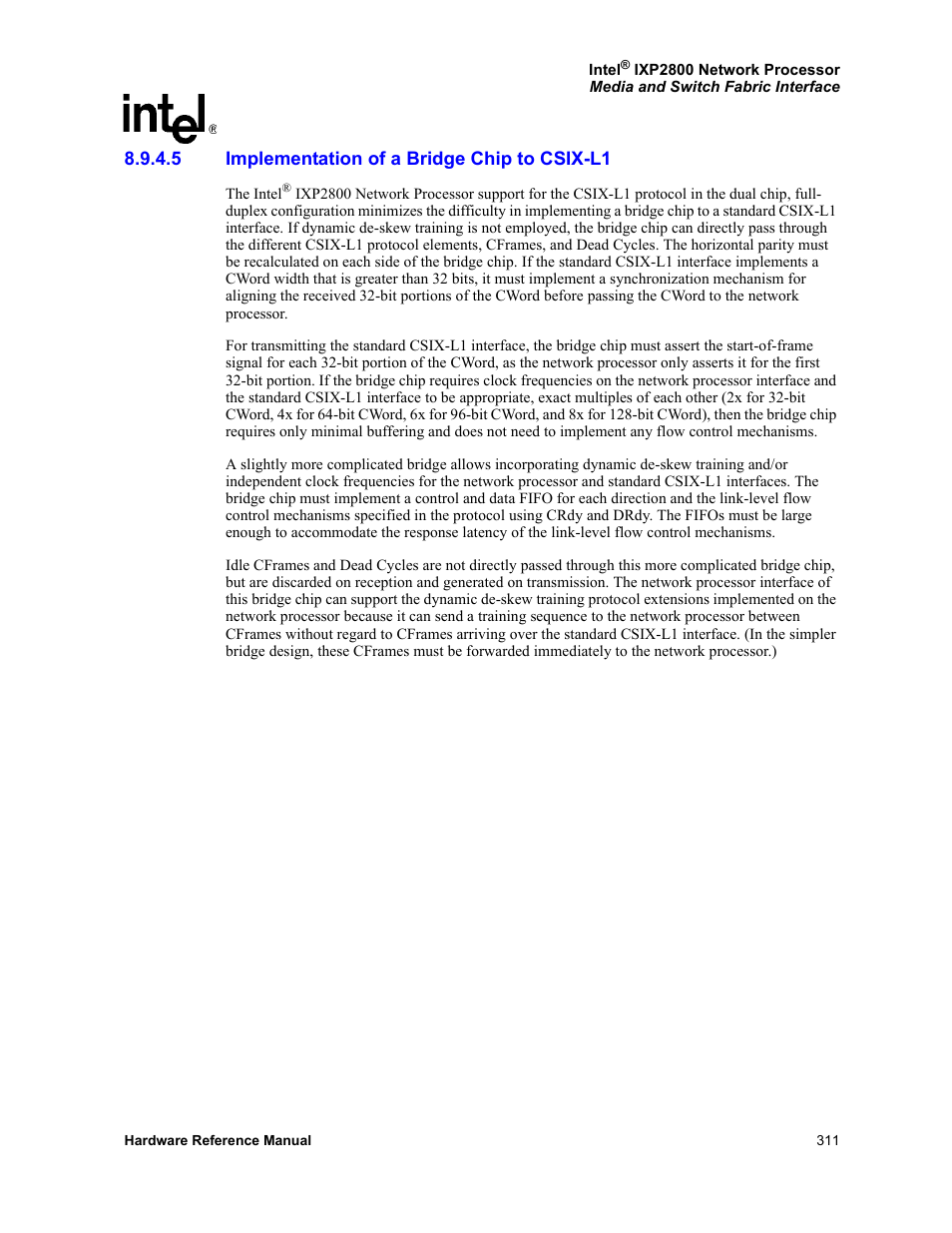 Intel® IXP2800 Network Processor
Media and Switch Fabric Interface

intel®

8.9.4.5 Implementation of a Bridge Chip to CSIX-L1

The Intel® IXP2800 Network Processor support for the CSIX-L1 protocol in the dual chip, full-duplex configuration minimizes the difficulty in implementing a bridge chip to a standard CSIX-L1 interface. If dynamic de-skew training is not employed, the bridge chip can directly pass through the different CSIX-L1 protocol elements, CFrames, and Dead Cycles. The horizontal parity must be recalculated on each side of the bridge chip. If the standard CSIX-L1 interface implements a CWord width that is greater than 32 bits, it must implement a synchronization mechanism for aligning the received 32-bit portions of the CWord before passing the CWord to the network processor.

For transmitting the standard CSIX-L1 interface, the bridge chip must assert the start-of-frame signal for each 32-bit portion of the CWord, as the network processor only asserts it for the first 32-bit portion. If the bridge chip requires clock frequencies on the network processor interface and the standard CSIX-L1 interface to be appropriate, exact multiples of each other (2x for 32-bit CWord, 4x for 64-bit CWord, 6x for 96-bit CWord, and 8x for 128-bit CWord), then the bridge chip requires only minimal buffering and does not need to implement any flow control mechanisms.

A slightly more complicated bridge allows incorporating dynamic de-skew training and/or independent clock frequencies for the network processor and standard CSIX-L1 interfaces. The bridge chip must implement a control and data FIFO for each direction and the link-level flow control mechanisms specified in the protocol using CRdy and DRdy. The FIFOs must be large enough to accommodate the response latency of the link-level flow control mechanisms.

Idle CFrames and Dead Cycles are not directly passed through this more complicated bridge chip, but are discarded on reception and generated on transmission. The network processor interface of this bridge chip can support the dynamic de-skew training protocol extensions implemented on the network processor because it can send a training sequence to the network processor between CFrames without regard to CFrames arriving over the standard CSIX-L1 interface. (In the simpler bridge design, these CFrames must be forwarded immediately to the network processor.)

Hardware Reference Manual 311